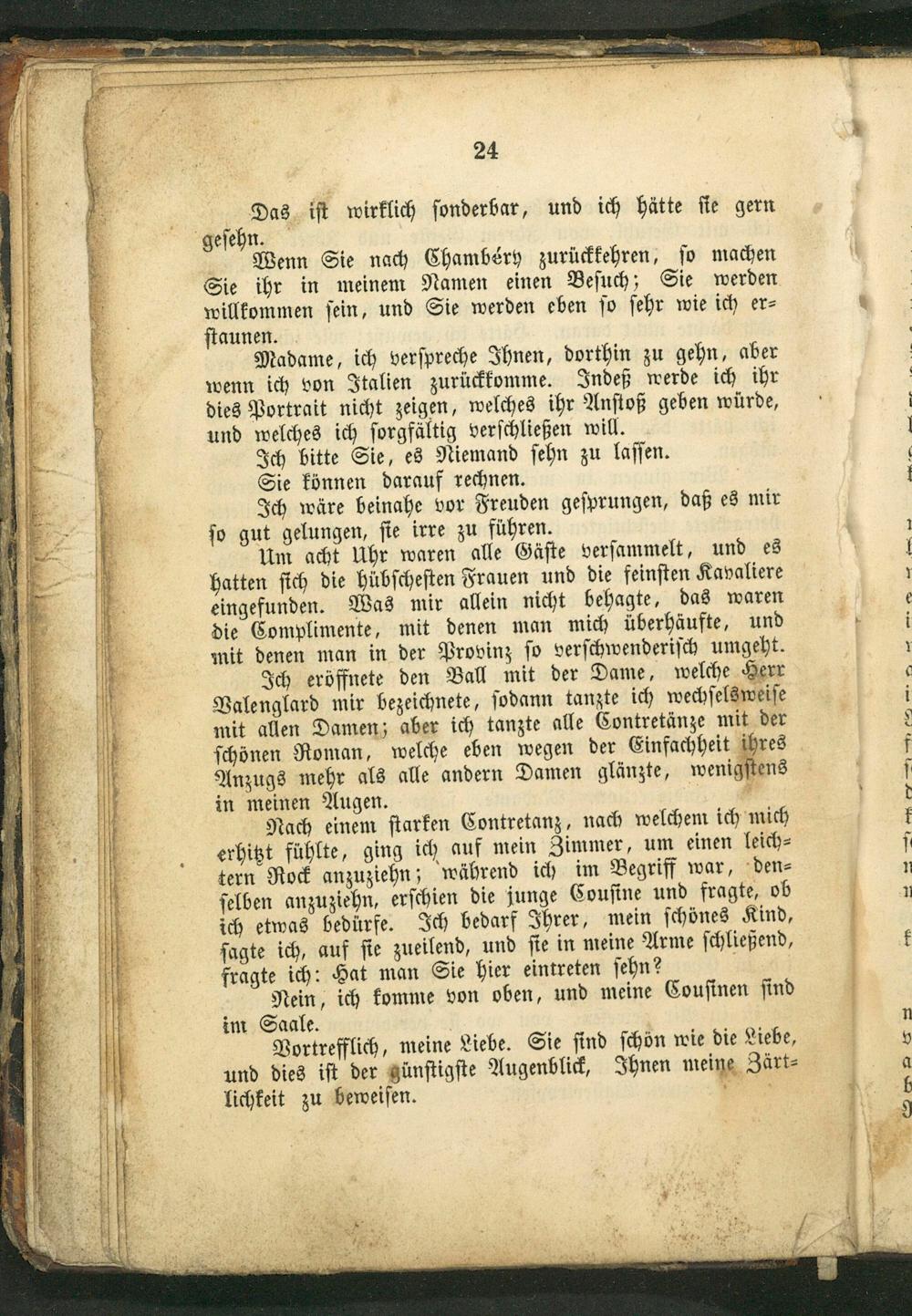 24

Das ist wirklich sonderbar, und ich hätte sie gern gesehn.

Wenn Sie nach Chambéry zurückkehren, so machen Sie ihr in meinem Namen einen Besuch; Sie werden willkommen sein, und Sie werden eben so sehr wie ich erstaunen.

Madame, ich verspreche Ihnen, dorthin zu gehn, aber wenn ich von Italien zurückkomme. Indeß werde ich ihr dies Portrait nicht zeigen, welches ihr Anstoß geben würde, und welches ich sorgfältig verschließen will.

Ich bitte Sie, es Niemand sehn zu lassen.

Sie können darauf rechnen.

Ich wäre beinahe vor Freuden gesprungen, daß es mir so gut gelungen, sie irre zu führen.

Um acht Uhr waren alle Gäste versammelt, und es hatten sich die hübschesten Frauen und die feinsten Kavaliere eingefunden. Was mir allein nicht behagte, das waren die Complimente, mit denen man mich überhäufte, und mit denen man in der Provinz so verschwenderisch umgeht.

Ich eröffnete den Ball mit der Dame, welche Herr Valenglard mir bezeichnete, sodann tanzte ich wechselsweise mit allen Damen; aber ich tanzte alle Contretänze mit der schönen Roman, welche eben wegen der Einfachheit ihres Anzugs mehr als alle andern Damen glänzte, wenigstens in meinen Augen.

Nach einem starken Contretanz, nach welchem ich mich erhitzt fühlte, ging ich auf mein Zimmer, um einen leichtern Rock anzuziehn; während ich im Begriff war, denselben anzuziehn, erschien die junge Cousine und fragte, ob ich etwas bedürfe. Ich bedarf Ihrer, mein schönes Kind, sagte ich, auf sie zueilend, und sie in meine Arme schließend, fragte ich: Hat man Sie hier eintreten sehn?

Nein, ich komme von oben, und meine Cousinen sind im Saale.

Vortrefflich, meine Liebe. Sie sind schön wie die Liebe, und dies ist der günstigste Augenblick, Ihnen meine Zärtlichkeit zu beweisen.